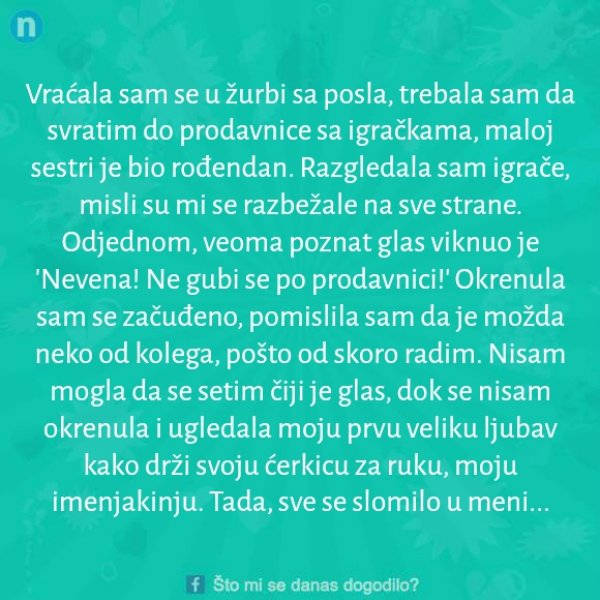 n

Vraćala sam se u žurbi sa posla, trebala sam da svratim do prodavnice sa igračkama, maloj sestri je bio rođendan. Razgledala sam igrače, misli su mi se razbežale na sve strane. Odjednom, veoma poznat glas viknuo je 'Nevena! Ne gubi se po prodavnici!' Okrenula sam se začuđeno, pomislila sam da je možda neko od kolega, pošto od skoro radim. Nisam mogla da se setim čiji je glas, dok se nisam okrenula i ugledala moju prvu veliku ljubav kako drži svoju ćerkicu za ruku, moju imenjakinju. Tada, sve se slomilo u meni...

f Što mi se danas dogodilo?